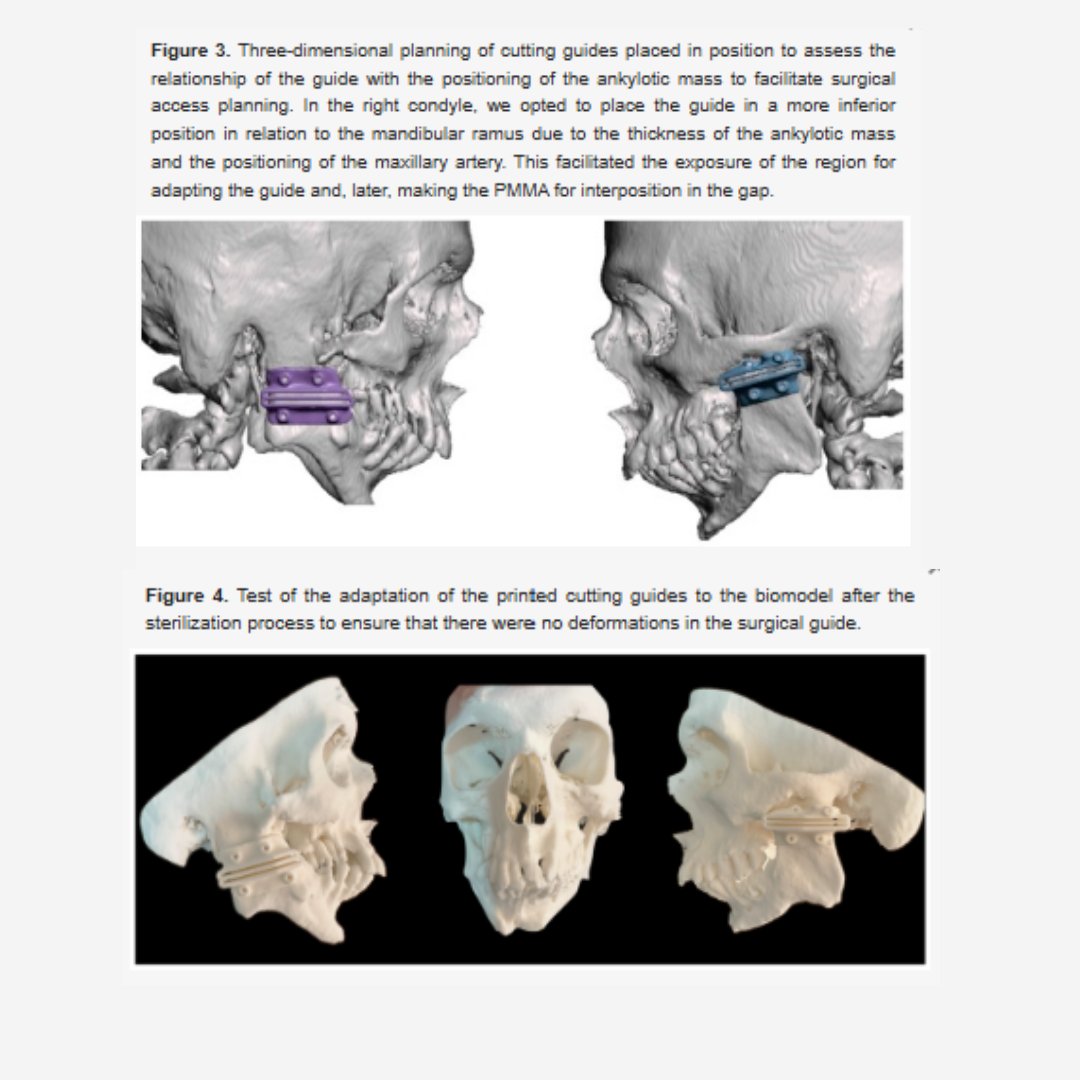 Figure 3. Three-dimensional planning of cutting guides placed in position to assess the relationship of the guide with the positioning of the ankylotic mass to facilitate surgical access planning. In the right condyle, we opted to place the guide in a more inferior position in relation to the mandibular ramus due to the thickness of the ankylotic mass and the positioning of the maxillary artery. This facilitated the exposure of the region for adapting the guide and, later, making the PMMA for interposition in the gap.

Figure 4. Test of the adaptation of the printed cutting guides to the biomodel after the sterilization process to ensure that there were no deformations in the surgical guide.